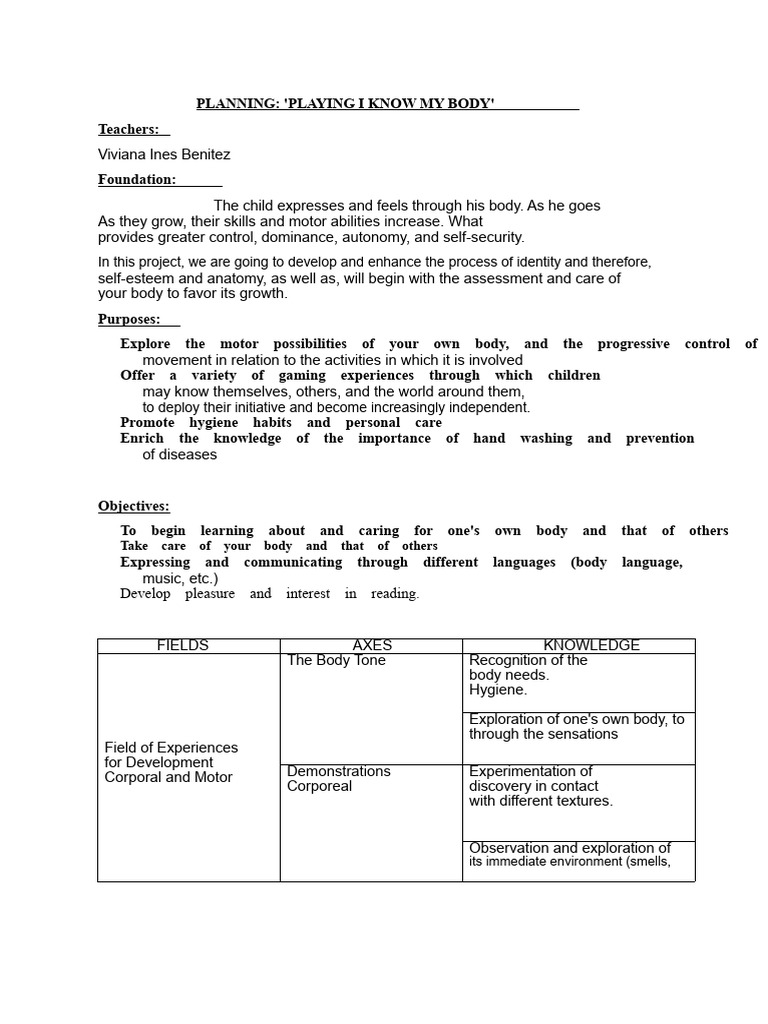 PLANNING: 'PLAYING I KNOW MY BODY'

Teachers:

Viviana Ines Benitez

Foundation:

The child expresses and feels through his body. As he goes As they grow, their skills and motor abilities increase. What provides greater control, dominance, autonomy, and self-security.

In this project, we are going to develop and enhance the process of identity and therefore, self-esteem and anatomy, as well as, will begin with the assessment and care of your body to favor its growth.

Purposes:

Explore the motor possibilities of your own body, and the progressive control of movement in relation to the activities in which it is involved
Offer a variety of gaming experiences through which children may know themselves, others, and the world around them, to deploy their initiative and become increasingly independent.
Promote hygiene habits and personal care
Enrich the knowledge of the importance of hand washing and prevention of diseases

Objectives:

To begin learning about and caring for one's own body and that of others
Take care of your body and that of others
Expressing and communicating through different languages (body language, music, etc.)
Develop pleasure and interest in reading.

| FIELDS | AXES | KNOWLEDGE |
|---|---|---|
| Field of Experiences for Development Corporal and Motor | The Body Tone | Recognition of the body needs. Hygiene. |
| | | Exploration of one's own body, to through the sensations |
| | Demonstrations Corporeal | Experimentation of discovery in contact with different textures. |
| | | Observation and exploration of its immediate environment (smells, |